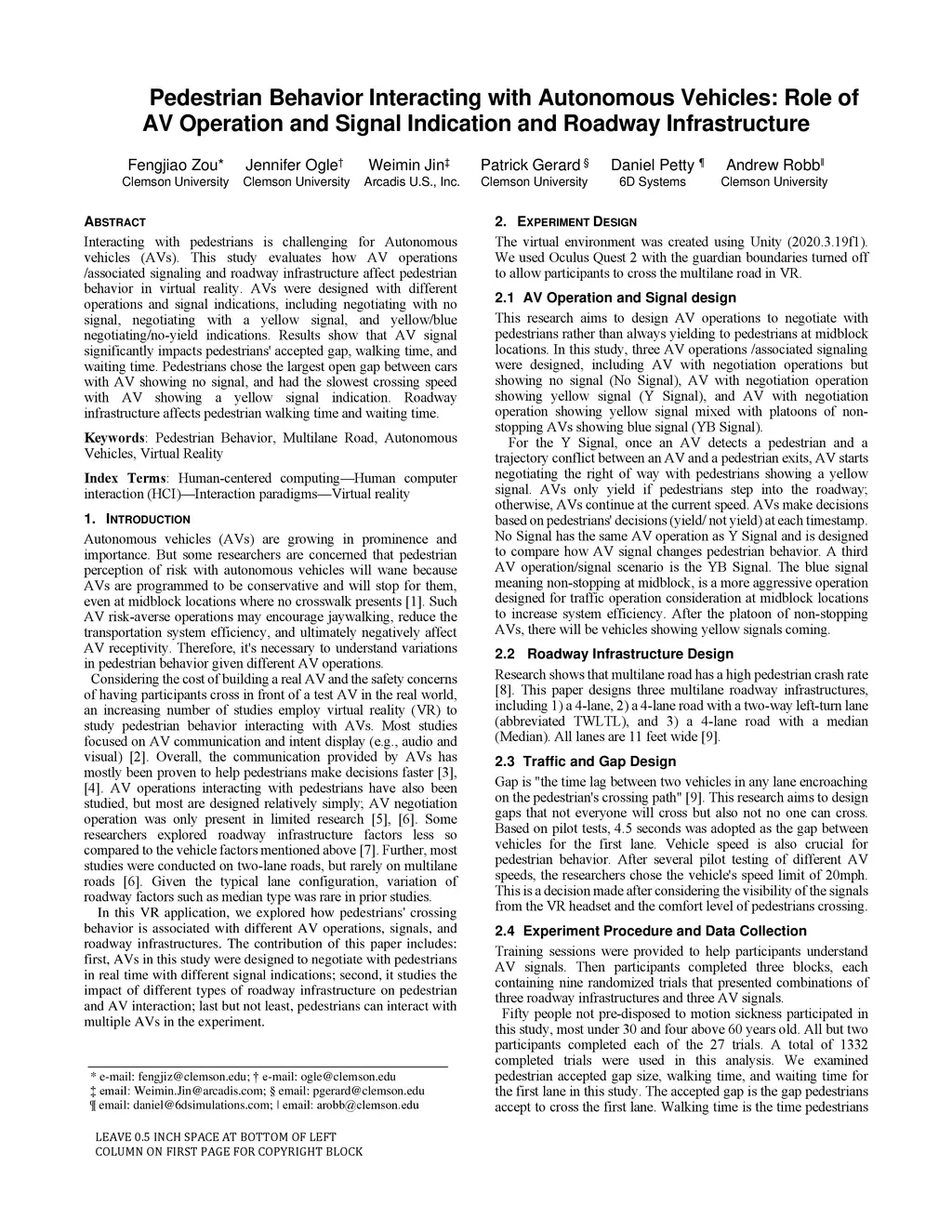 Pedestrian Behavior Interacting with Autonomous Vehicles: Role of AV Operation and Signal Indication and Roadway Infrastructure

Fengjiao Zou* Clemson University
Jennifer Ogle† Clemson University
Weimin Jin‡ Arcadis U.S., Inc.
Patrick Gerard § Clemson University
Daniel Petty ¶ 6D Systems
Andrew Robb‖ Clemson University

ABSTRACT

Interacting with pedestrians is challenging for Autonomous vehicles (AVs). This study evaluates how AV operations /associated signaling and roadway infrastructure affect pedestrian behavior in virtual reality. AVs were designed with different operations and signal indications, including negotiating with no signal, negotiating with a yellow signal, and yellow/blue negotiating/no-yield indications. Results show that AV signal significantly impacts pedestrians' accepted gap, walking time, and waiting time. Pedestrians chose the largest open gap between cars with AV showing no signal, and had the slowest crossing speed with AV showing a yellow signal indication. Roadway infrastructure affects pedestrian walking time and waiting time.

Keywords: Pedestrian Behavior, Multilane Road, Autonomous Vehicles, Virtual Reality

Index Terms: Human-centered computing—Human computer interaction (HCI)—Interaction paradigms—Virtual reality

1. INTRODUCTION

Autonomous vehicles (AVs) are growing in prominence and importance. But some researchers are concerned that pedestrian perception of risk with autonomous vehicles will wane because AVs are programmed to be conservative and will stop for them, even at midblock locations where no crosswalk presents [1]. Such AV risk-averse operations may encourage jaywalking, reduce the transportation system efficiency, and ultimately negatively affect AV receptivity. Therefore, it's necessary to understand variations in pedestrian behavior given different AV operations.

Considering the cost of building a real AV and the safety concerns of having participants cross in front of a test AV in the real world, an increasing number of studies employ virtual reality (VR) to study pedestrian behavior interacting with AVs. Most studies focused on AV communication and intent display (e.g., audio and visual) [2]. Overall, the communication provided by AVs has mostly been proven to help pedestrians make decisions faster [3], [4]. AV operations interacting with pedestrians have also been studied, but most are designed relatively simply; AV negotiation operation was only present in limited research [5], [6]. Some researchers explored roadway infrastructure factors less so compared to the vehicle factors mentioned above [7]. Further, most studies were conducted on two-lane roads, but rarely on multilane roads [6]. Given the typical lane configuration, variation of roadway factors such as median type was rare in prior studies.

In this VR application, we explored how pedestrians' crossing behavior is associated with different AV operations, signals, and roadway infrastructures. The contribution of this paper includes: first, AVs in this study were designed to negotiate with pedestrians in real time with different signal indications; second, it studies the impact of different types of roadway infrastructure on pedestrian and AV interaction; last but not least, pedestrians can interact with multiple AVs in the experiment.

* e-mail: fengjiz@clemson.edu; † e-mail: ogle@clemson.edu
‡ email: Weimin.Jin@arcadis.com; § email: pgerard@clemson.edu
¶ email: daniel@6dsimulations.com; | email: arobb@clemson.edu

LEAVE 0.5 INCH SPACE AT BOTTOM OF LEFT COLUMN ON FIRST PAGE FOR COPYRIGHT BLOCK

2. EXPERIMENT DESIGN

The virtual environment was created using Unity (2020.3.19f1). We used Oculus Quest 2 with the guardian boundaries turned off to allow participants to cross the multilane road in VR.

2.1 AV Operation and Signal design

This research aims to design AV operations to negotiate with pedestrians rather than always yielding to pedestrians at midblock locations. In this study, three AV operations /associated signaling were designed, including AV with negotiation operations but showing no signal (No Signal), AV with negotiation operation showing yellow signal (Y Signal), and AV with negotiation operation showing yellow signal mixed with platoons of non-stopping AVs showing blue signal (YB Signal).

For the Y Signal, once an AV detects a pedestrian and a trajectory conflict between an AV and a pedestrian exits, AV starts negotiating the right of way with pedestrians showing a yellow signal. AVs only yield if pedestrians step into the roadway; otherwise, AVs continue at the current speed. AVs make decisions based on pedestrians' decisions (yield/ not yield) at each timestamp. No Signal has the same AV operation as Y Signal and is designed to compare how AV signal changes pedestrian behavior. A third AV operation/signal scenario is the YB Signal. The blue signal meaning non-stopping at midblock, is a more aggressive operation designed for traffic operation consideration at midblock locations to increase system efficiency. After the platoon of non-stopping AVs, there will be vehicles showing yellow signals coming.

2.2 Roadway Infrastructure Design

Research shows that multilane road has a high pedestrian crash rate [8]. This paper designs three multilane roadway infrastructures, including 1) a 4-lane, 2) a 4-lane road with a two-way left-turn lane (abbreviated TWLTL), and 3) a 4-lane road with a median (Median). All lanes are 11 feet wide [9].

2.3 Traffic and Gap Design

Gap is "the time lag between two vehicles in any lane encroaching on the pedestrian's crossing path" [9]. This research aims to design gaps that not everyone will cross but also not no one can cross. Based on pilot tests, 4.5 seconds was adopted as the gap between vehicles for the first lane. Vehicle speed is also crucial for pedestrian behavior. After several pilot testing of different AV speeds, the researchers chose the vehicle's speed limit of 20mph. This is a decision made after considering the visibility of the signals from the VR headset and the comfort level of pedestrians crossing.

2.4 Experiment Procedure and Data Collection

Training sessions were provided to help participants understand AV signals. Then participants completed three blocks, each containing nine randomized trials that presented combinations of three roadway infrastructures and three AV signals.

Fifty people not pre-disposed to motion sickness participated in this study, most under 30 and four above 60 years old. All but two participants completed each of the 27 trials. A total of 1332 completed trials were used in this analysis. We examined pedestrian accepted gap size, walking time, and waiting time for the first lane in this study. The accepted gap is the gap pedestrians accept to cross the first lane. Walking time is the time pedestrians